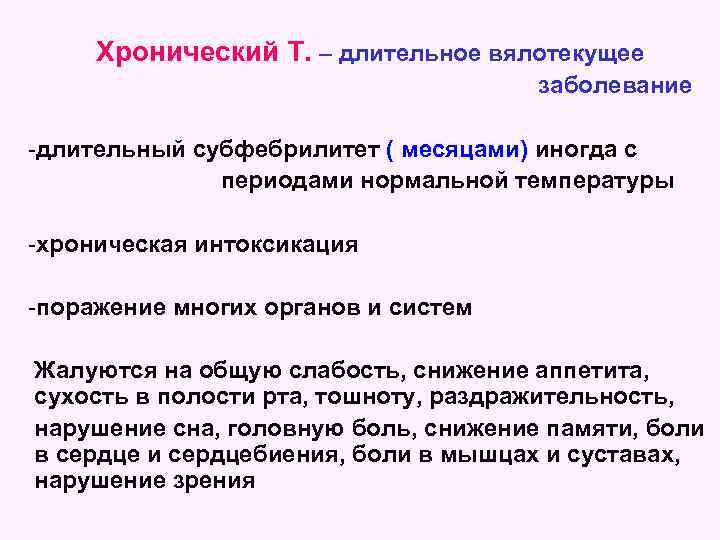 Хронический Т. – длительное вялотекущее заболевание

-длительный субфебрилитет ( месяцами) иногда с периодами нормальной температуры

-хроническая интоксикация

-поражение многих органов и систем

Жалуются на общую слабость, снижение аппетита, сухость в полости рта, тошноту, раздражительность, нарушение сна, головную боль, снижение памяти, боли в сердце и сердцебиения, боли в мышцах и суставах, нарушение зрения